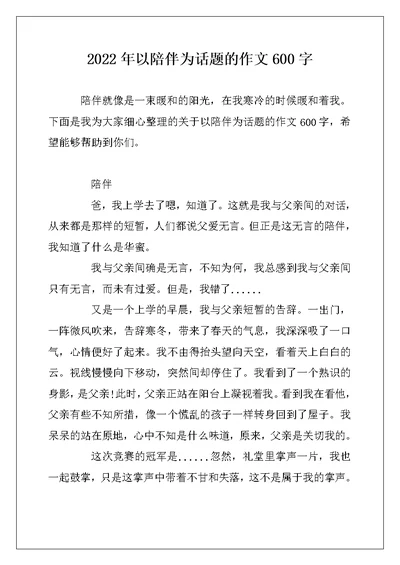 2022 年以陪伴为话题的作文 600 字

陪伴就像是一束暖和的阳光，在我寒冷的时候暖和着我。下面是我为大家细心整理的关于以陪伴为话题的作文 600 字，希望能够帮助到你们。

陪伴

爸，我上学去了嗯，知道了。这就是我与父亲间的对话，从来都是那样的短暂，人们都说父爱无言。但正是这无言的陪伴，我知道了什么是华蜜。

我与父亲间确是无言，不知为何，我总感到我与父亲间只有无言，而未有过爱。但是，我错了......

又是一个上学的早晨，我与父亲短暂的告辞。一出门，一阵微风吹来，告辞寒冬，带来了春天的气息，我深深吸了一口气，心情便好了起来。我不由得抬头望向天空，看着天上白白的云。视线慢慢向下移动，突然间却停住了。我看到了一个熟识的身影，是父亲!此时，父亲正站在阳台上凝视着我。看到我在看他，父亲有些不知所措，像一个慌乱的孩子一样转身回到了屋子。我呆呆的站在原地，心中不知是什么味道，原来，父亲是关切我的。

这次竞赛的冠军是......忽然，礼堂里掌声一片，我也一起鼓掌，只是这掌声中带着不甘和失落，这不是属于我的掌声。